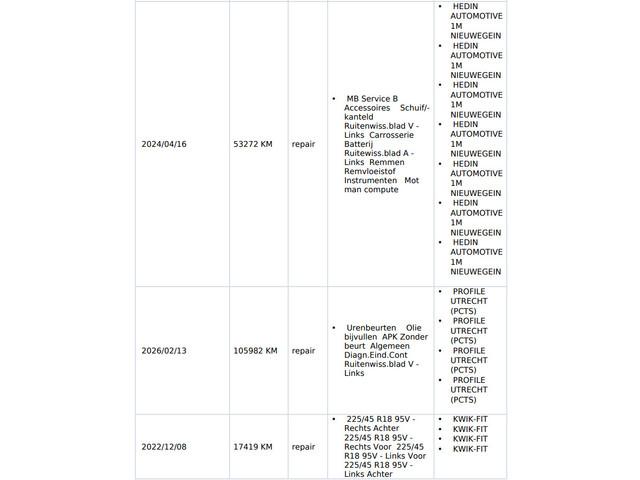 | 2024/04/16 | 53272 KM | repair | • MB Service B Accessoires Schuif/-kanteld Ruitenwiss.blad V - Links Carrosserie Batterij Ruitewiss.blad A - Links Remmen Remvloeistof Instrumenten Mot man compute | • HEDIN AUTOMOTIVE 1M NIEUWEGEIN • HEDIN AUTOMOTIVE 1M NIEUWEGEIN • HEDIN AUTOMOTIVE 1M NIEUWEGEIN • HEDIN AUTOMOTIVE 1M NIEUWEGEIN • HEDIN AUTOMOTIVE 1M NIEUWEGEIN • HEDIN AUTOMOTIVE 1M NIEUWEGEIN • HEDIN AUTOMOTIVE 1M NIEUWEGEIN |
|---|---|---|---|---|
| 2026/02/13 | 105982 KM | repair | • Urenbeurten Olie bijvullen APK Zonder beurt Algemeen Diagn.Eind.Cont Ruitenwiss.blad V - Links | • PROFILE UTRECHT (PCTS) • PROFILE UTRECHT (PCTS) • PROFILE UTRECHT (PCTS) • PROFILE UTRECHT (PCTS) |
| 2022/12/08 | 17419 KM | repair | • 225/45 R18 95V - Rechts Achter 225/45 R18 95V - Rechts Voor 225/45 R18 95V - Links Voor 225/45 R18 95V - Links Achter | • KWIK-FIT • KWIK-FIT • KWIK-FIT • KWIK-FIT |